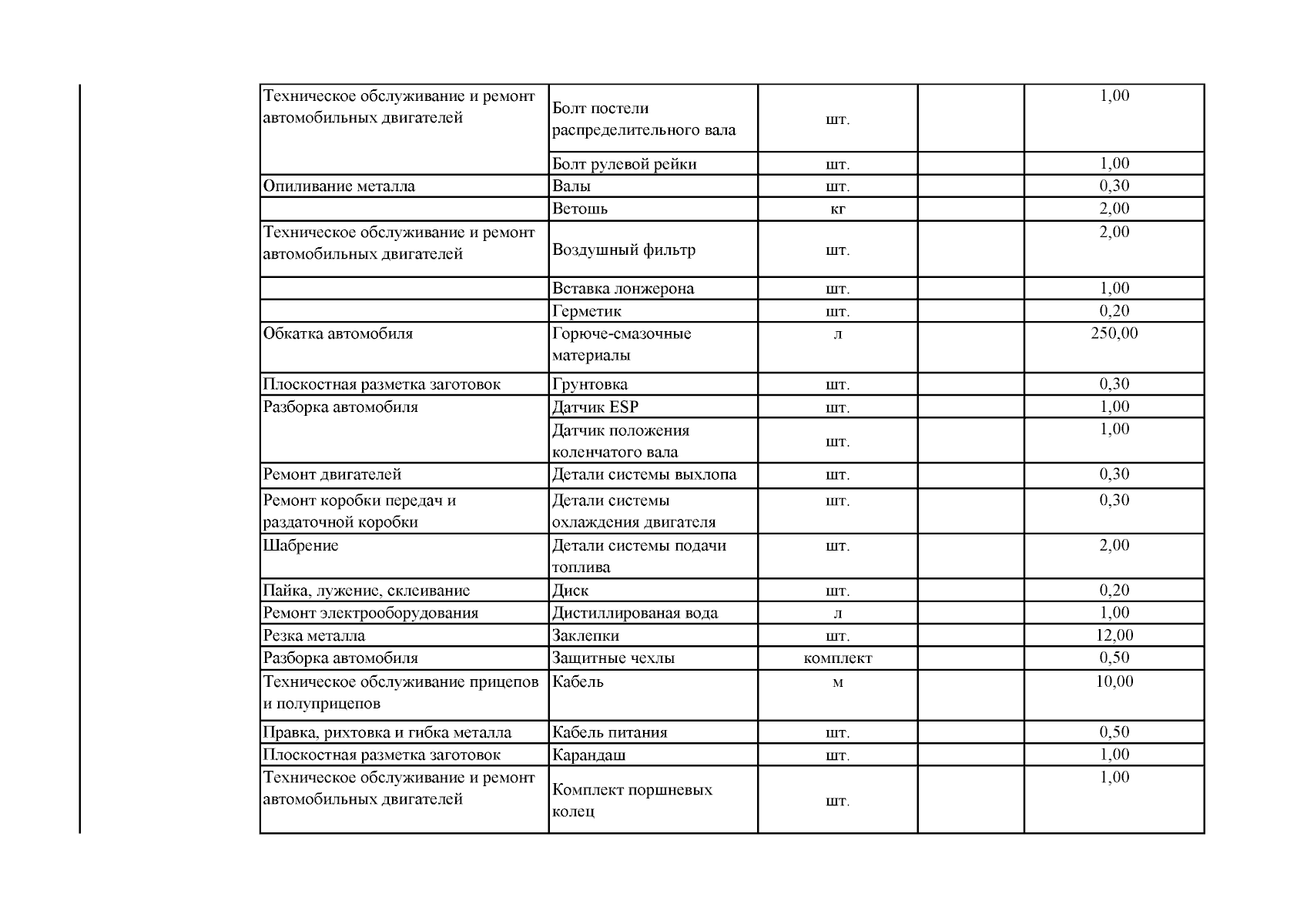 | | | | | |
|---|---|---|---|---|
| Техническое обслуживание и ремонт автомобильных двигателей | Болт постели распределительного вала | шт. | | 1,00 |
| | Болт рулевой рейки | шт. | | 1,00 |
| Опиливание металла | Валы | шт. | | 0,30 |
| | Ветошь | кг | | 2,00 |
| Техническое обслуживание и ремонт автомобильных двигателей | Воздушный фильтр | шт. | | 2,00 |
| | Вставка лонжерона | шт. | | 1,00 |
| | Герметик | шт. | | 0,20 |
| Обкатка автомобиля | Горюче-смазочные материалы | л | | 250,00 |
| Плоскостная разметка заготовок | Грунтовка | шт. | | 0,30 |
| Разборка автомобиля | Датчик ESP | шт. | | 1,00 |
| | Датчик положения коленчатого вала | шт. | | 1,00 |
| Ремонт двигателей | Детали системы выхлопа | шт. | | 0,30 |
| Ремонт коробки передач и раздаточной коробки | Детали системы охлаждения двигателя | шт. | | 0,30 |
| Шабрение | Детали системы подачи топлива | шт. | | 2,00 |
| Пайка, лужение, склеивание | Диск | шт. | | 0,20 |
| Ремонт электрооборудования | Дистиллированая вода | л | | 1,00 |
| Резка металла | Заклепки | шт. | | 12,00 |
| Разборка автомобиля | Защитные чехлы | комплект | | 0,50 |
| Техническое обслуживание прицепов и полуприцепов | Кабель | м | | 10,00 |
| Правка, рихтовка и гибка металла | Кабель питания | шт. | | 0,50 |
| Плоскостная разметка заготовок | Карандаш | шт. | | 1,00 |
| Техническое обслуживание и ремонт автомобильных двигателей | Комплект поршневых колец | шт. | | 1,00 |